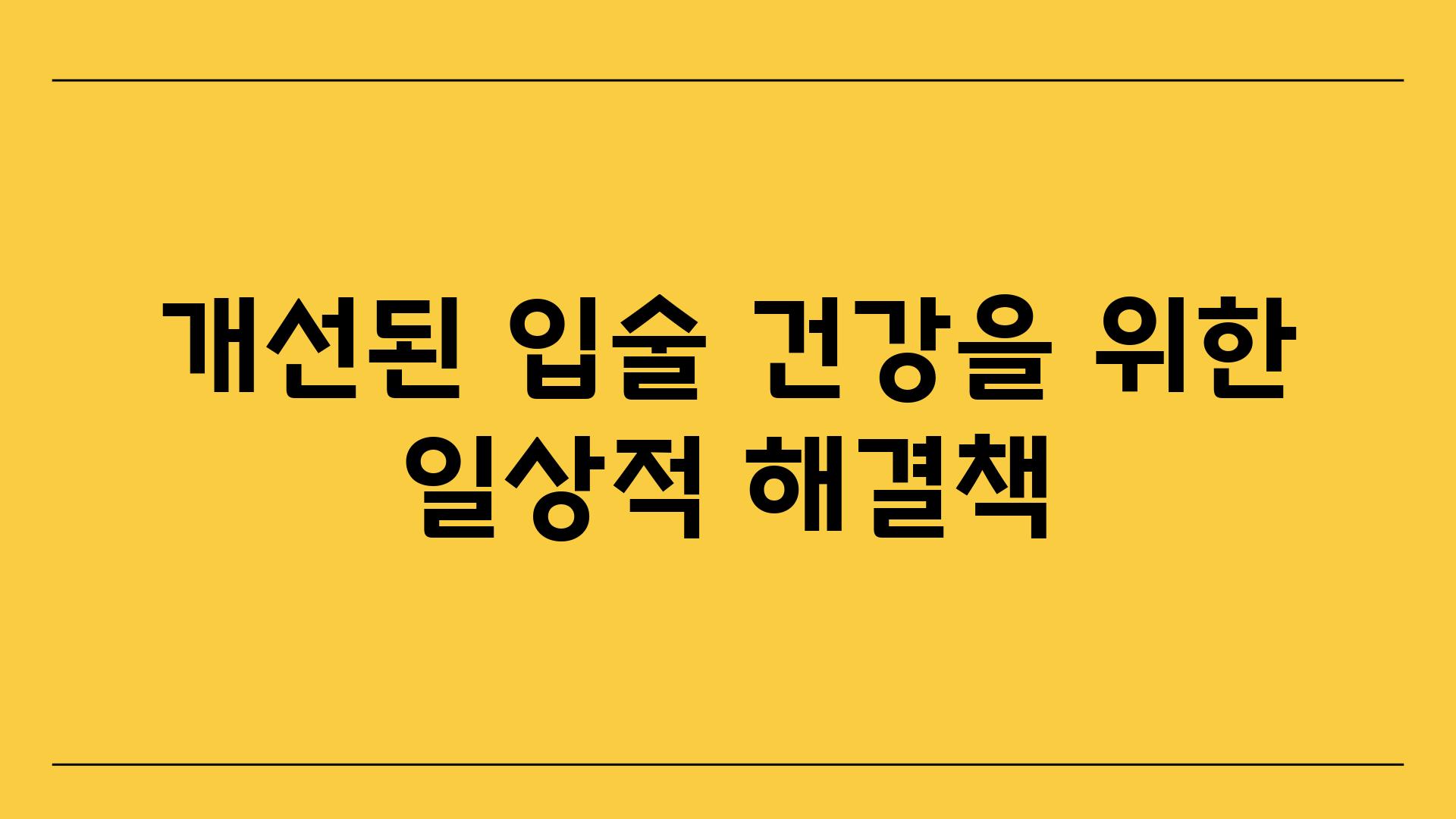 개선된 입술 건강을 위한 일상적 해결책